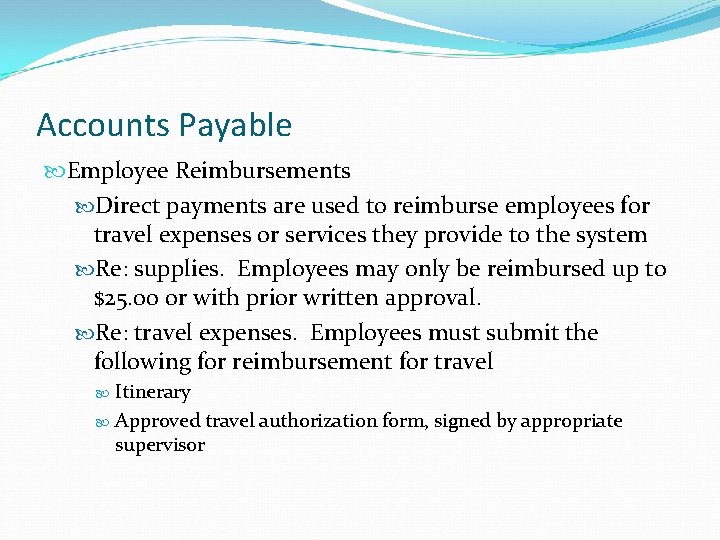 Accounts Payable

Employee Reimbursements

Direct payments are used to reimburse employees for travel expenses or services they provide to the system

Re: supplies. Employees may only be reimbursed up to \$25.00 or with prior written approval.

Re: travel expenses. Employees must submit the following for reimbursement for travel

Itinerary

Approved travel authorization form, signed by appropriate supervisor